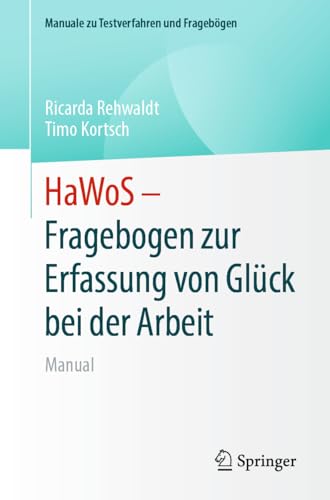 Manuale zu Testverfahren und Fragebögen

Ricarda Rehwaldt
Timo Kortsch

HaWoS –
Fragebogen zur Erfassung von Glück bei der Arbeit

Manual

Springer